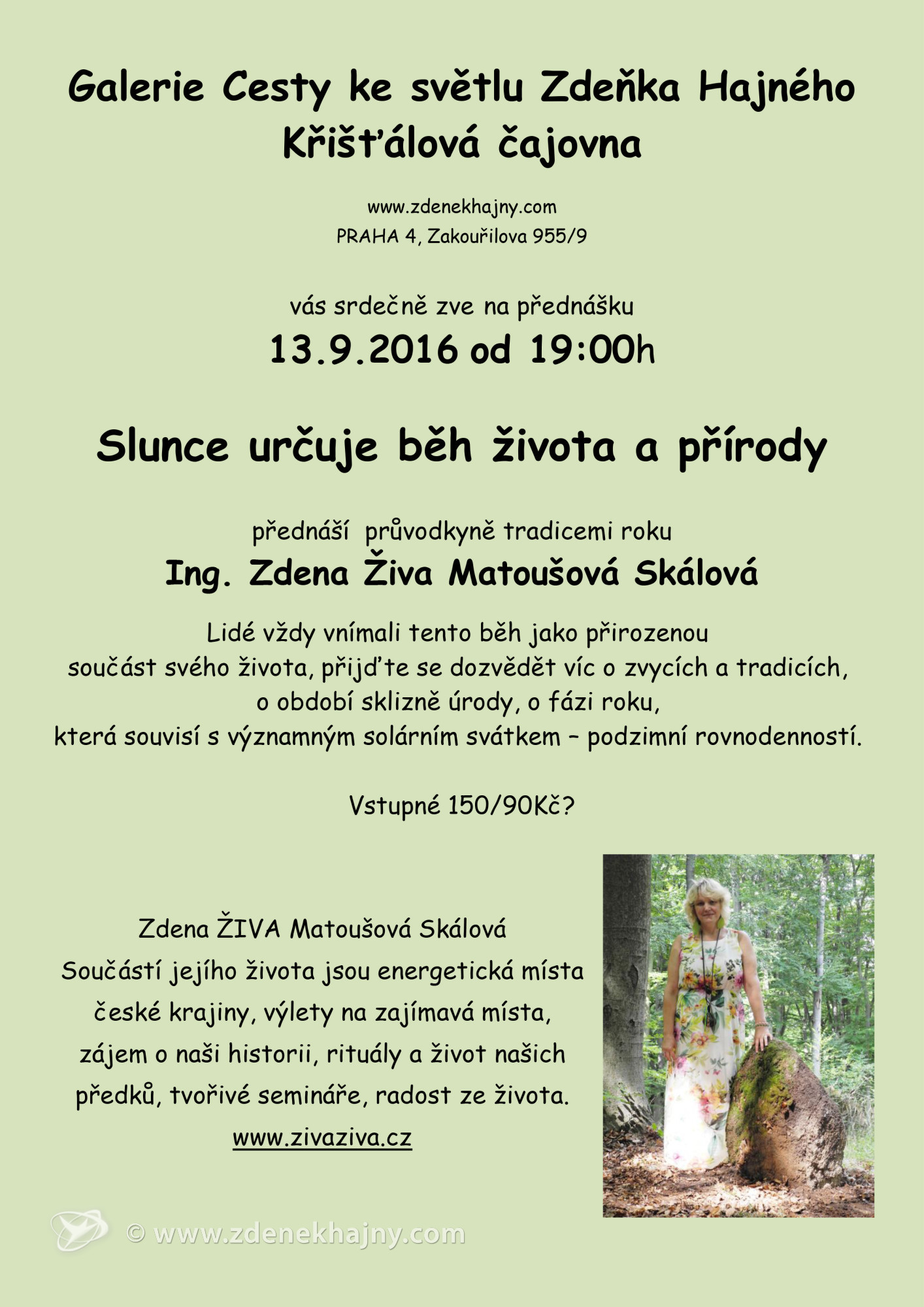 Galerie Cesty ke světlu Zdeňka Hajného
Křišťálová čajovna

www.zdenekhajny.com
PRAHA 4, Zakouřilova 955/9

vás srdečně zve na přednášku
13.9.2016 od 19:00h

Slunce určuje běh života a přírody

přednáší průvodkyně tradicemi roku
Ing. Zdena Živa Matoušová Skálová

Lidé vždy vnímali tento běh jako přirozenou součást svého života, přijďte se dozvědět víc o zvycích a tradicích, o období sklizně úrody, o fázi roku, která souvisí s významným solárním svátkem – podzimní rovnodenností.

Vstupné 150/90Kč?

Zdena ŽIVA Matoušová Skálová
Součástí jejího života jsou energetická místa české krajiny, výlety na zajímavá místa, zájem o naši historii, rituály a život našich předků, tvořivé semináře, radost ze života.
www.zivaziva.cz

© www.zdenekhajny.com